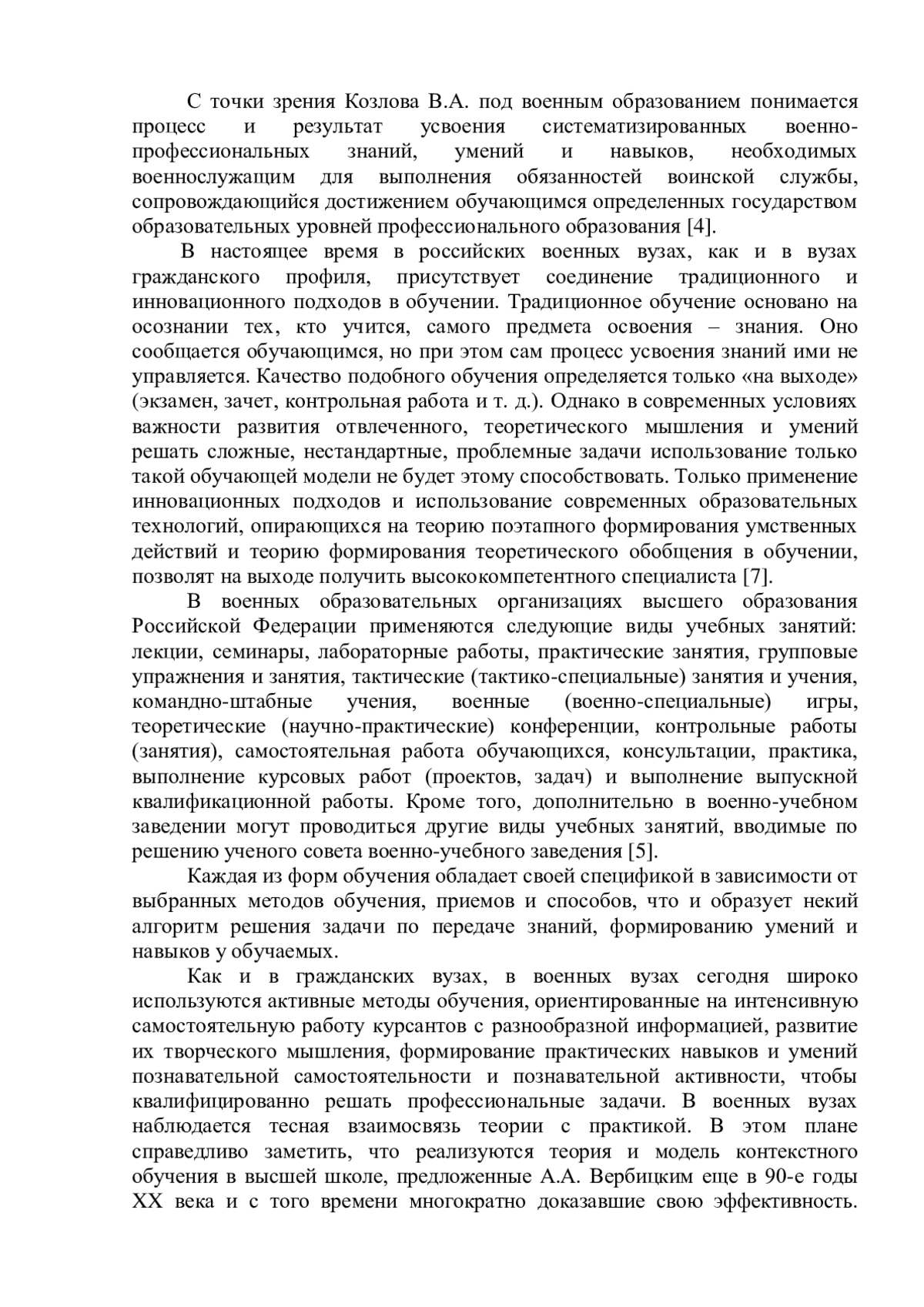 С точки зрения Козлова В.А. под военным образованием понимается процесс и результат усвоения систематизированных военно-профессиональных знаний, умений и навыков, необходимых военнослужащим для выполнения обязанностей воинской службы, сопровождающийся достижением обучающимся определенных государством образовательных уровней профессионального образования [4].

В настоящее время в российских военных вузах, как и в вузах гражданского профиля, присутствует соединение традиционного и инновационного подходов в обучении. Традиционное обучение основано на осознании тех, кто учится, самого предмета освоения – знания. Оно сообщается обучающимся, но при этом сам процесс усвоения знаний ими не управляется. Качество подобного обучения определяется только «на выходе» (экзамен, зачет, контрольная работа и т. д.). Однако в современных условиях важности развития отвлеченного, теоретического мышления и умений решать сложные, нестандартные, проблемные задачи использование только такой обучающей модели не будет этому способствовать. Только применение инновационных подходов и использование современных образовательных технологий, опирающихся на теорию поэтапного формирования умственных действий и теорию формирования теоретического обобщения в обучении, позволят на выходе получить высококомпетентного специалиста [7].

В военных образовательных организациях высшего образования Российской Федерации применяются следующие виды учебных занятий: лекции, семинары, лабораторные работы, практические занятия, групповые упражнения и занятия, тактические (тактико-специальные) занятия и учения, командно-штабные учения, военные (военно-специальные) игры, теоретические (научно-практические) конференции, контрольные работы (занятия), самостоятельная работа обучающихся, консультации, практика, выполнение курсовых работ (проектов, задач) и выполнение выпускной квалификационной работы. Кроме того, дополнительно в военно-учебном заведении могут проводиться другие виды учебных занятий, вводимые по решению ученого совета военно-учебного заведения [5].

Каждая из форм обучения обладает своей спецификой в зависимости от выбранных методов обучения, приемов и способов, что и образует некий алгоритм решения задачи по передаче знаний, формированию умений и навыков у обучаемых.

Как и в гражданских вузах, в военных вузах сегодня широко используются активные методы обучения, ориентированные на интенсивную самостоятельную работу курсантов с разнообразной информацией, развитие их творческого мышления, формирование практических навыков и умений познавательной самостоятельности и познавательной активности, чтобы квалифицированно решать профессиональные задачи. В военных вузах наблюдается тесная взаимосвязь теории с практикой. В этом плане справедливо заметить, что реализуются теория и модель контекстного обучения в высшей школе, предложенные А.А. Вербицким еще в 90-е годы XX века и с того времени многократно доказавшие свою эффективность.